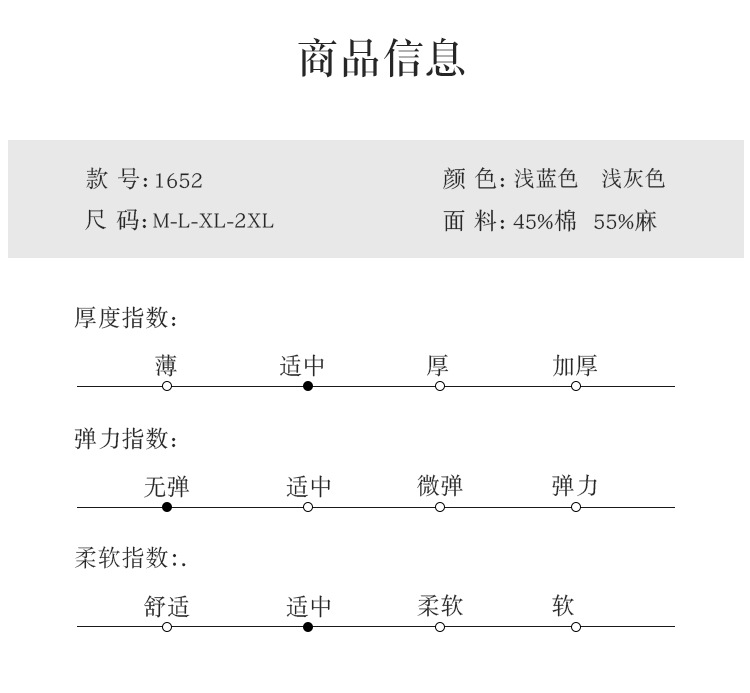 商品信息

款 号: 1652
尺 码: M-L-XL-2XL

颜 色: 浅蓝色　浅灰色
面 料: 45%棉　55%麻

厚度指数:

薄　适中　厚　加厚

弹力指数:

无弹　适中　微弹　弹力

柔软指数:.

舒适　适中　柔软　软